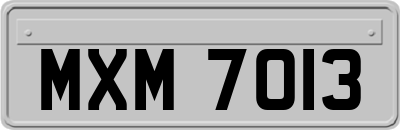 MXM 7013